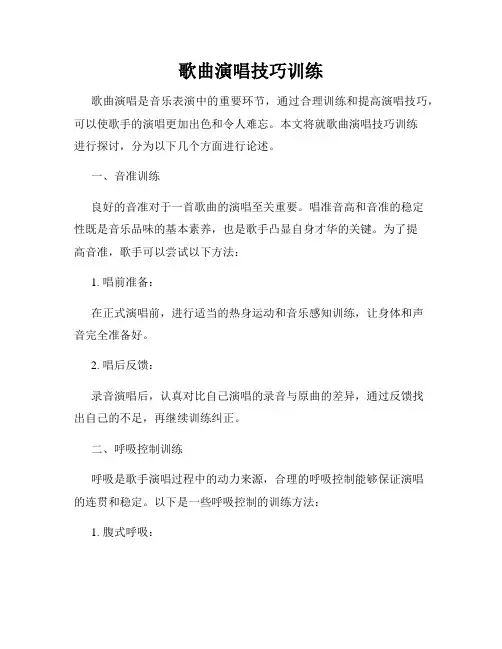 歌曲演唱技巧训练

歌曲演唱是音乐表演中的重要环节，通过合理训练和提高演唱技巧，可以使歌手的演唱更加出色和令人难忘。本文将就歌曲演唱技巧训练进行探讨，分为以下几个方面进行论述。

一、音准训练

良好的音准对于一首歌曲的演唱至关重要。唱准音高和音准的稳定性既是音乐品味的基本素养，也是歌手凸显自身才华的关键。为了提高音准，歌手可以尝试以下方法：

1. 唱前准备：

在正式演唱前，进行适当的热身运动和音乐感知训练，让身体和声音完全准备好。

2. 唱后反馈：

录音演唱后，认真对比自己演唱的录音与原曲的差异，通过反馈找出自己的不足，再继续训练纠正。

二、呼吸控制训练

呼吸是歌手演唱过程中的动力来源，合理的呼吸控制能够保证演唱的连贯和稳定。以下是一些呼吸控制的训练方法：

1. 腹式呼吸：